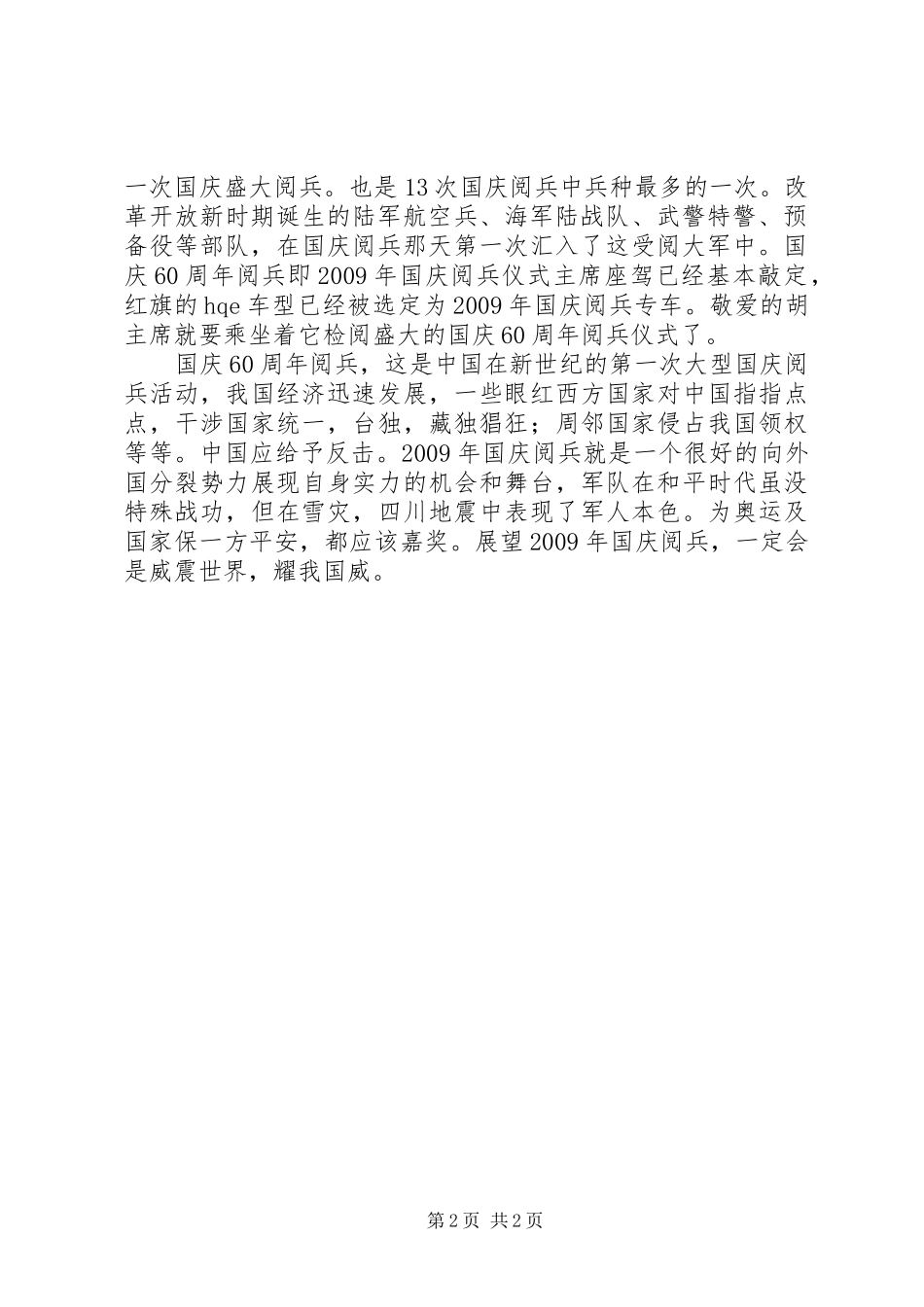 一次国庆盛大阅兵。也是13次国庆阅兵中兵种最多的一次。改革开放新时期诞生的陆军航空兵、海军陆战队、武警特警、预备役等部队，在国庆阅兵那天第一次汇入了这受阅大军中。国庆60周年阅兵即2009年国庆阅兵仪式主席座驾已经基本敲定，红旗的hqe车型已经被选定为2009年国庆阅兵专车。敬爱的胡主席就要乘坐着它检阅盛大的国庆60周年阅兵仪式了。

国庆60周年阅兵，这是中国在新世纪的第一次大型国庆阅兵活动，我国经济迅速发展，一些眼红西方国家对中国指指点点，干涉国家统一，台独，藏独猖狂；周邻国家侵占我国领权等等。中国应给予反击。2009年国庆阅兵就是一个很好的向外国分裂势力展现自身实力的机会和舞台，军队在和平时代虽没特殊战功，但在雪灾，四川地震中表现了军人本色。为奥运及国家保一方平安，都应该嘉奖。展望2009年国庆阅兵，一定会是威震世界，耀我国威。

第2页 共2页